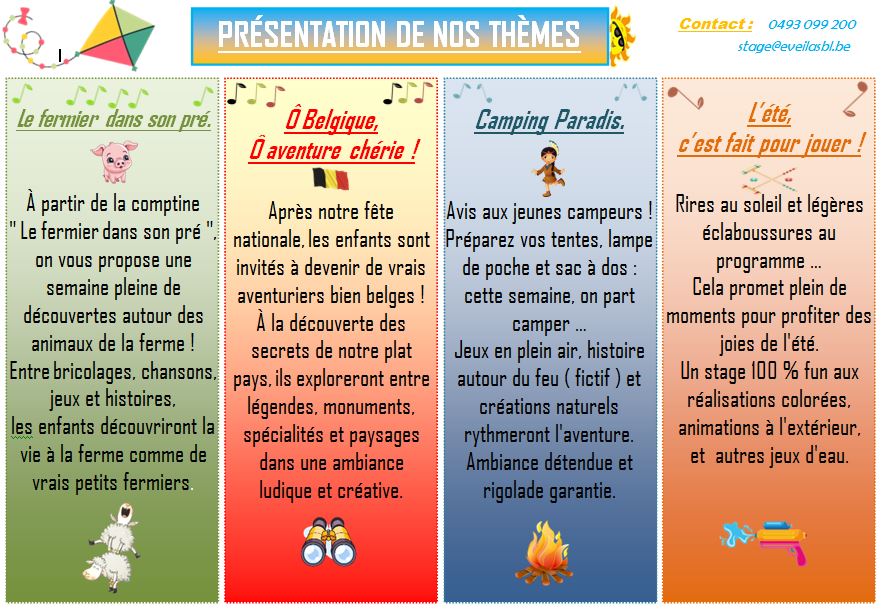 PRÉSENTATION DE NOS THÈMES

Contact : 0493 099 200
stage@eveilasbl.be

Le fermier dans son pré.

À partir de la comptine " Le fermier dans son pré ", on vous propose une semaine pleine de découvertes autour des animaux de la ferme !
Entre bricolages, chansons, jeux et histoires, les enfants découvriront la vie à la ferme comme de vrais petits fermiers.

Ô Belgique, Ô aventure chérie !

Après notre fête nationale, les enfants sont invités à devenir de vrais aventuriers bien belges !
À la découverte des secrets de notre plat pays, ils exploreront entre légendes, monuments, spécialités et paysages dans une ambiance ludique et créative.

Camping Paradis.

Avis aux jeunes campeurs !
Préparez vos tentes, lampe de poche et sac à dos : cette semaine, on part camper ...
Jeux en plein air, histoire autour du feu ( fictif ) et créations naturels rythmeront l'aventure.
Ambiance détendue et rigolade garantie.

L'été, c'est fait pour jouer !

Rires au soleil et légères éclaboussures au programme ...
Cela promet plein de moments pour profiter des joies de l'été.
Un stage 100 % fun aux réalisations colorées, animations à l'extérieur, et autres jeux d'eau.